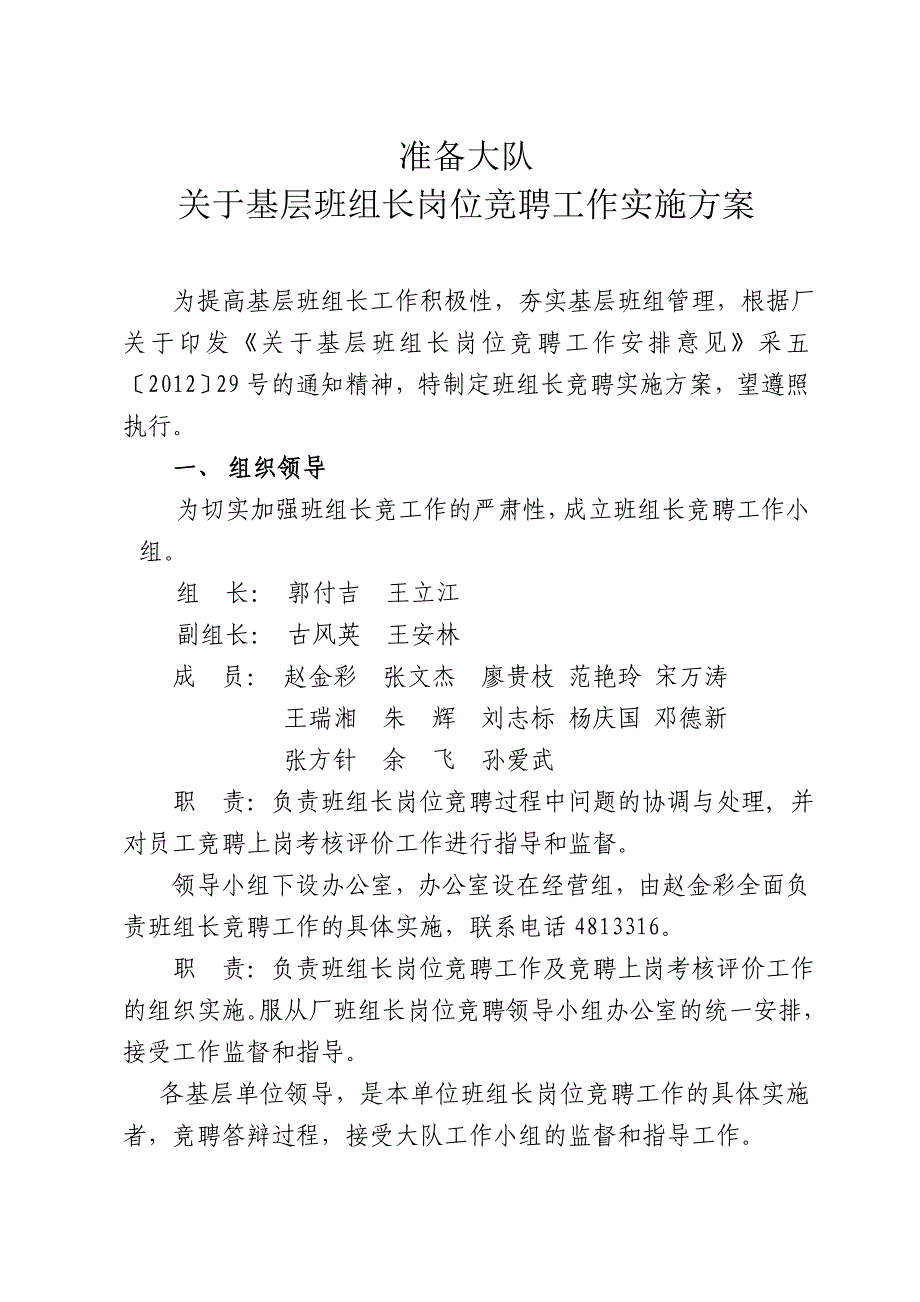 准备大队
关于基层班组长岗位竞聘工作实施方案

为提高基层班组长工作积极性，夯实基层班组管理，根据厂关于印发《关于基层班组长岗位竞聘工作安排意见》采五〔2012〕29号的通知精神，特制定班组长竞聘实施方案，望遵照执行。

一、 组织领导

为切实加强班组长竞工作的严肃性，成立班组长竞聘工作小组。

组　长： 郭付吉　王立江

副组长： 古风英　王安林

成　员： 赵金彩　张文杰　廖贵枝　范艳玲　宋万涛　王瑞湘　朱　辉　刘志标　杨庆国　邓德新　张方针　余　飞　孙爱武

职　责：负责班组长岗位竞聘过程中问题的协调与处理，并对员工竞聘上岗考核评价工作进行指导和监督。

领导小组下设办公室，办公室设在经营组，由赵金彩全面负责班组长竞聘工作的具体实施，联系电话 4813316。

职　责：负责班组长岗位竞聘工作及竞聘上岗考核评价工作的组织实施。服从厂班组长岗位竞聘领导小组办公室的统一安排，接受工作监督和指导。

各基层单位领导，是本单位班组长岗位竞聘工作的具体实施者，竞聘答辩过程，接受大队工作小组的监督和指导工作。